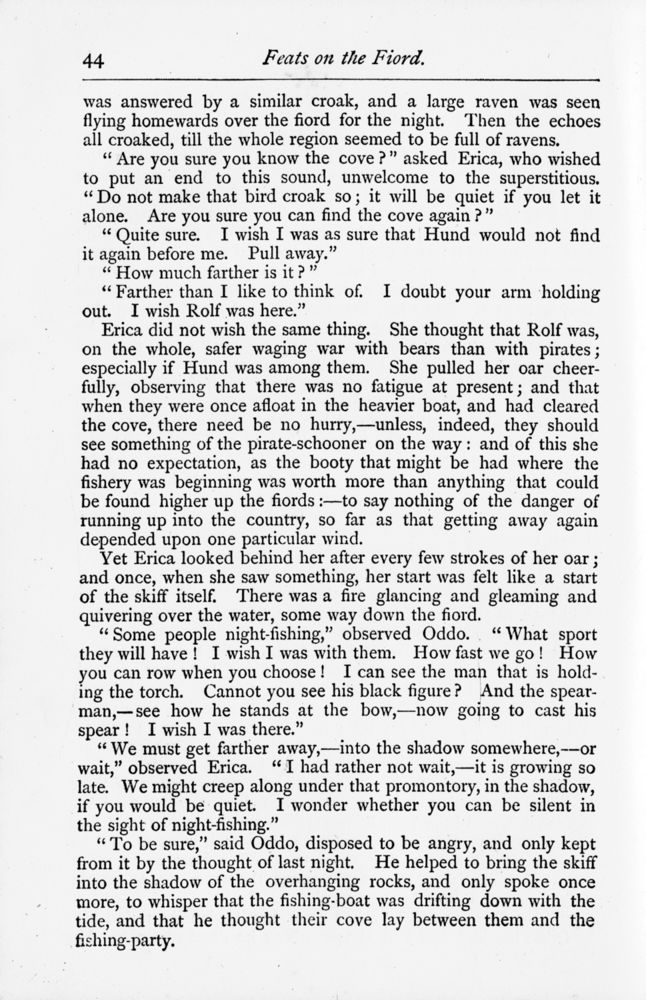 44 Feats on the Fiord.

was answered by a similar croak, and a large raven was seen flying homewards over the fiord for the night. Then the echoes all croaked, till the whole region seemed to be full of ravens.

"Are you sure you know the cove?" asked Erica, who wished to put an end to this sound, unwelcome to the superstitious. "Do not make that bird croak so; it will be quiet if you let it alone. Are you sure you can find the cove again?"

"Quite sure. I wish I was as sure that Hund would not find it again before me. Pull away."

"How much farther is it?"

"Farther than I like to think of. I doubt your arm holding out. I wish Rolf was here."

Erica did not wish the same thing. She thought that Rolf was, on the whole, safer waging war with bears than with pirates; especially if Hund was among them. She pulled her oar cheerfully, observing that there was no fatigue at present; and that when they were once afloat in the heavier boat, and had cleared the cove, there need be no hurry,—unless, indeed, they should see something of the pirate-schooner on the way: and of this she had no expectation, as the booty that might be had where the fishery was beginning was worth more than anything that could be found higher up the fiords:—to say nothing of the danger of running up into the country, so far as that getting away again depended upon one particular wind.

Yet Erica looked behind her after every few strokes of her oar; and once, when she saw something, her start was felt like a start of the skiff itself. There was a fire glancing and gleaming and quivering over the water, some way down the fiord.

"Some people night-fishing," observed Oddo. "What sport they will have! I wish I was with them. How fast we go! How you can row when you choose! I can see the man that is holding the torch. Cannot you see his black figure? And the spearman,—see how he stands at the bow,—now going to cast his spear! I wish I was there."

"We must get farther away,—into the shadow somewhere,—or wait," observed Erica. "I had rather not wait,—it is growing so late. We might creep along under that promontory, in the shadow, if you would be quiet. I wonder whether you can be silent in the sight of night-fishing."

"To be sure," said Oddo, disposed to be angry, and only kept from it by the thought of last night. He helped to bring the skiff into the shadow of the overhanging rocks, and only spoke once more, to whisper that the fishing-boat was drifting down with the tide, and that he thought their cove lay between them and the fishing-party.